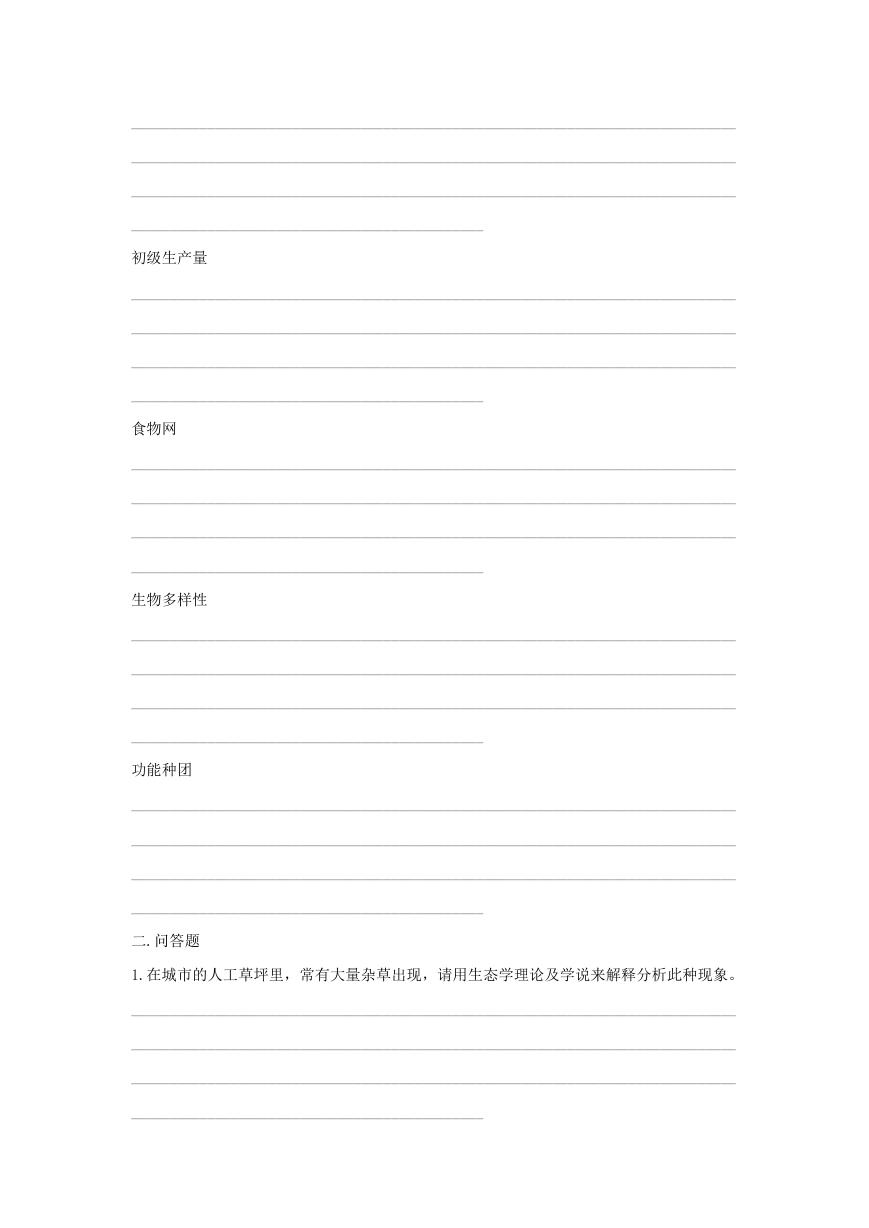 初级生产量

食物网

生物多样性

功能种团

二. 问答题

1. 在城市的人工草坪里，常有大量杂草出现，请用生态学理论及学说来解释分析此种现象。